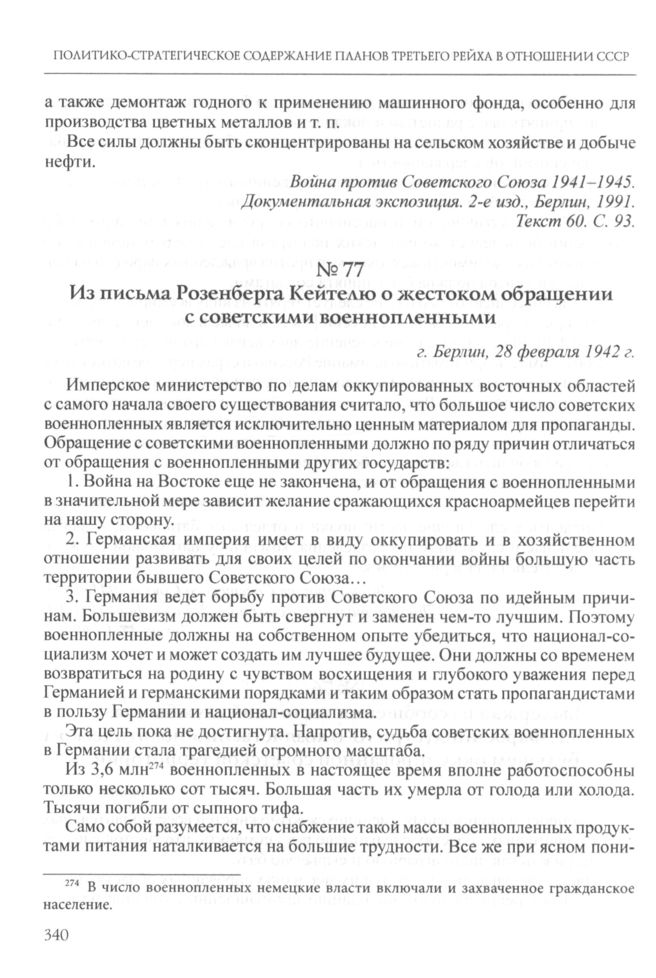 ПОЛИТИКО-СТРАТЕГИЧЕСКОЕ СОДЕРЖАНИЕ ПЛАНОВ ТРЕТЬЕГО РЕЙХА В ОТНОШЕНИИ СССР

а также демонтаж годного к применению машинного фонда, особенно для производства цветных металлов и т. п.

Все силы должны быть сконцентрированы на сельском хозяйстве и добыче нефти.

Война против Советского Союза 1941–1945.
Документальная экспозиция. 2-е изд., Берлин, 1991.
Текст 60. С. 93.

№ 77
Из письма Розенберга Кейтелю о жестоком обращении с советскими военнопленными

г. Берлин, 28 февраля 1942 г.

Имперское министерство по делам оккупированных восточных областей с самого начала своего существования считало, что большое число советских военнопленных является исключительно ценным материалом для пропаганды. Обращение с советскими военнопленными должно по ряду причин отличаться от обращения с военнопленными других государств:

1. Война на Востоке еще не закончена, и от обращения с военнопленными в значительной мере зависит желание сражающихся красноармейцев перейти на нашу сторону.

2. Германская империя имеет в виду оккупировать и в хозяйственном отношении развивать для своих целей по окончании войны большую часть территории бывшего Советского Союза…

3. Германия ведет борьбу против Советского Союза по идейным причинам. Большевизм должен быть свергнут и заменен чем-то лучшим. Поэтому военнопленные должны на собственном опыте убедиться, что национал-социализм хочет и может создать им лучшее будущее. Они должны со временем возвратиться на родину с чувством восхищения и глубокого уважения перед Германией и германскими порядками и таким образом стать пропагандистами в пользу Германии и национал-социализма.

Эта цель пока не достигнута. Напротив, судьба советских военнопленных в Германии стала трагедией огромного масштаба.

Из 3,6 млн$^{274}$ военнопленных в настоящее время вполне работоспособны только несколько сот тысяч. Большая часть их умерла от голода или холода. Тысячи погибли от сыпного тифа.

Само собой разумеется, что снабжение такой массы военнопленных продуктами питания наталкивается на большие трудности. Все же при ясном пони-

$^{274}$ В число военнопленных немецкие власти включали и захваченное гражданское население.

340